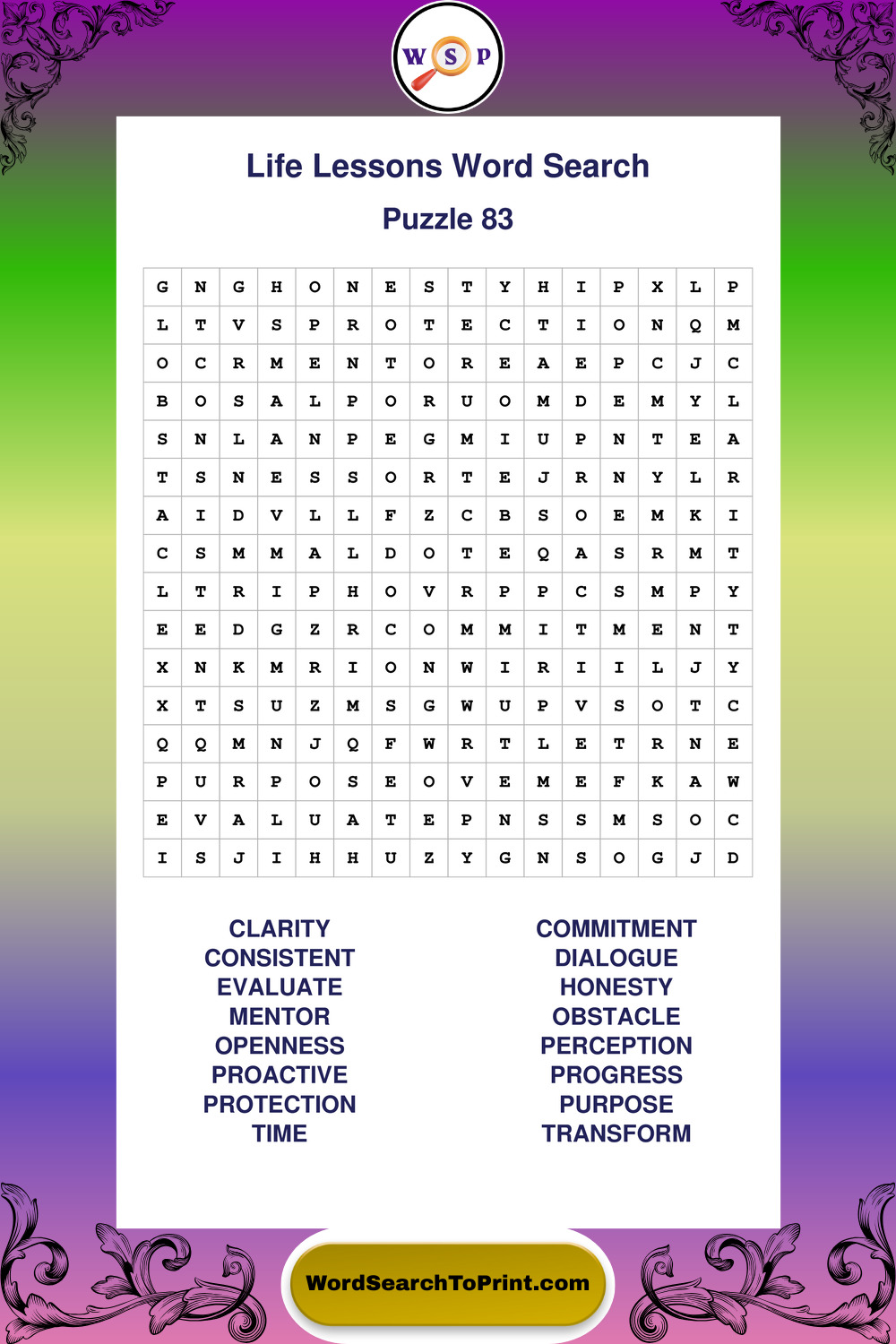 W S P

Life Lessons Word Search

Puzzle 83

| G | N | G | H | O | N | E | S | T | Y | H | I | P | X | L | P |
|---|---|---|---|---|---|---|---|---|---|---|---|---|---|---|---|
| L | T | V | S | P | R | O | T | E | C | T | I | O | N | Q | M |
| O | C | R | M | E | N | T | O | R | E | A | E | P | C | J | C |
| B | O | S | A | L | P | O | R | U | O | M | D | E | M | Y | L |
| S | N | L | A | N | P | E | G | M | I | U | P | N | T | E | A |
| T | S | N | E | S | S | O | R | T | E | J | R | N | Y | L | R |
| A | I | D | V | L | L | F | Z | C | B | S | O | E | M | K | I |
| C | S | M | M | A | L | D | O | T | E | Q | A | S | R | M | T |
| L | T | R | I | P | H | O | V | R | P | P | C | S | M | P | Y |
| E | E | D | G | Z | R | C | O | M | M | I | T | M | E | N | T |
| X | N | K | M | R | I | O | N | W | I | R | I | I | L | J | Y |
| X | T | S | U | Z | M | S | G | W | U | P | V | S | O | T | C |
| Q | Q | M | N | J | Q | F | W | R | T | L | E | T | R | N | E |
| P | U | R | P | O | S | E | O | V | E | M | E | F | K | A | W |
| E | V | A | L | U | A | T | E | P | N | S | S | M | S | O | C |
| I | S | J | I | H | H | U | Z | Y | G | N | S | O | G | J | D |

CLARITY
CONSISTENT
EVALUATE
MENTOR
OPENNESS
PROACTIVE
PROTECTION
TIME

COMMITMENT
DIALOGUE
HONESTY
OBSTACLE
PERCEPTION
PROGRESS
PURPOSE
TRANSFORM

WordSearchToPrint.com